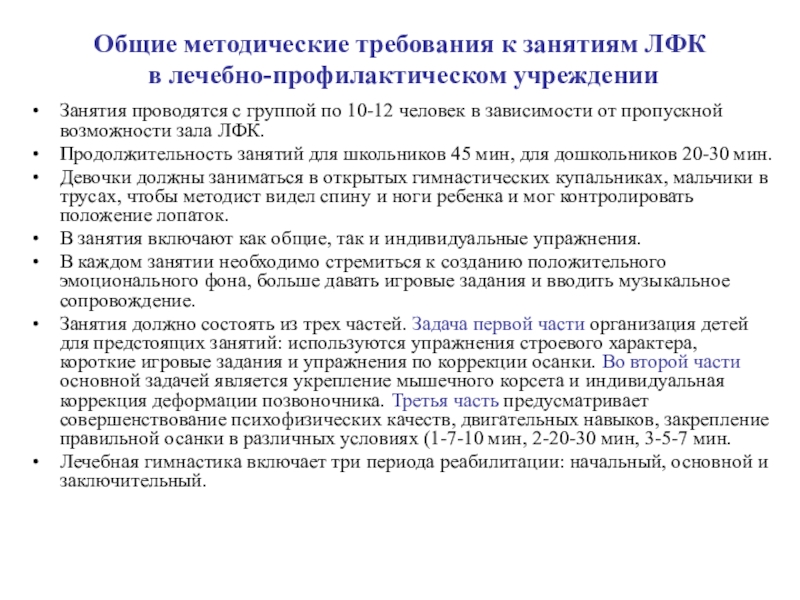 Общие методические требования к занятиям ЛФК в лечебно-профилактическом учреждении

• Занятия проводятся с группой по 10-12 человек в зависимости от пропускной возможности зала ЛФК.
• Продолжительность занятий для школьников 45 мин, для дошкольников 20-30 мин.
• Девочки должны заниматься в открытых гимнастических купальниках, мальчики в трусах, чтобы методист видел спину и ноги ребенка и мог контролировать положение лопаток.
• В занятия включают как общие, так и индивидуальные упражнения.
• В каждом занятии необходимо стремиться к созданию положительного эмоционального фона, больше давать игровые задания и вводить музыкальное сопровождение.
• Занятия должно состоять из трех частей. Задача первой части организация детей для предстоящих занятий: используются упражнения строевого характера, короткие игровые задания и упражнения по коррекции осанки. Во второй части основной задачей является укрепление мышечного корсета и индивидуальная коррекция деформации позвоночника. Третья часть предусматривает совершенствование психофизических качеств, двигательных навыков, закрепление правильной осанки в различных условиях (1-7-10 мин, 2-20-30 мин, 3-5-7 мин.
• Лечебная гимнастика включает три периода реабилитации: начальный, основной и заключительный.